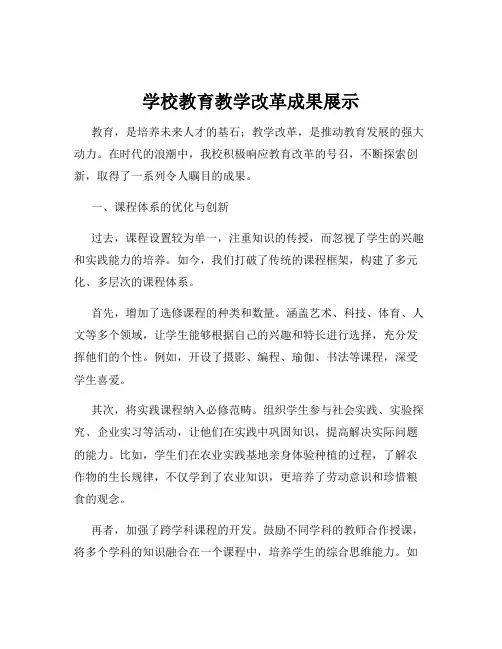 学校教育教学改革成果展示

教育，是培养未来人才的基石；教学改革，是推动教育发展的强大动力。在时代的浪潮中，我校积极响应教育改革的号召，不断探索创新，取得了一系列令人瞩目的成果。

一、课程体系的优化与创新

过去，课程设置较为单一，注重知识的传授，而忽视了学生的兴趣和实践能力的培养。如今，我们打破了传统的课程框架，构建了多元化、多层次的课程体系。

首先，增加了选修课程的种类和数量。涵盖艺术、科技、体育、人文等多个领域，让学生能够根据自己的兴趣和特长进行选择，充分发挥他们的个性。例如，开设了摄影、编程、瑜伽、书法等课程，深受学生喜爱。

其次，将实践课程纳入必修范畴。组织学生参与社会实践、实验探究、企业实习等活动，让他们在实践中巩固知识，提高解决实际问题的能力。比如，学生们在农业实践基地亲身体验种植的过程，了解农作物的生长规律，不仅学到了农业知识，更培养了劳动意识和珍惜粮食的观念。

再者，加强了跨学科课程的开发。鼓励不同学科的教师合作授课，将多个学科的知识融合在一个课程中，培养学生的综合思维能力。如